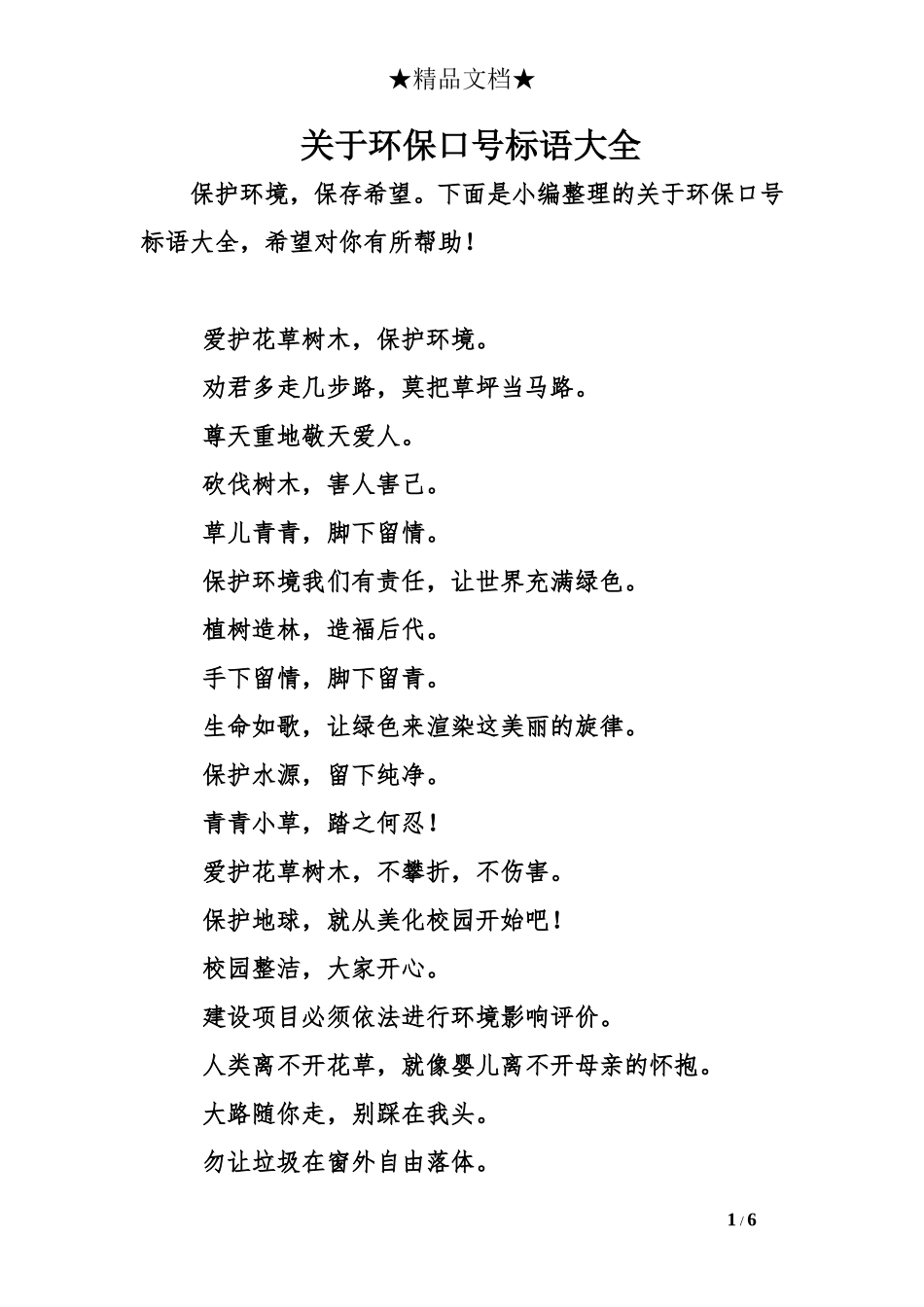 ★精品文档★

关于环保口号标语大全

保护环境，保存希望。下面是小编整理的关于环保口号标语大全，希望对你有所帮助！

爱护花草树木，保护环境。

劝君多走几步路，莫把草坪当马路。

尊天重地敬天爱人。

砍伐树木，害人害己。

草儿青青，脚下留情。

保护环境我们有责任，让世界充满绿色。

植树造林，造福后代。

手下留情，脚下留青。

生命如歌，让绿色来渲染这美丽的旋律。

保护水源，留下纯净。

青青小草，踏之何忍！

爱护花草树木，不攀折，不伤害。

保护地球，就从美化校园开始吧！

校园整洁，大家开心。

建设项目必须依法进行环境影响评价。

人类离不开花草，就像婴儿离不开母亲的怀抱。

大路随你走，别踩在我头。

勿让垃圾在窗外自由落体。

1 / 6